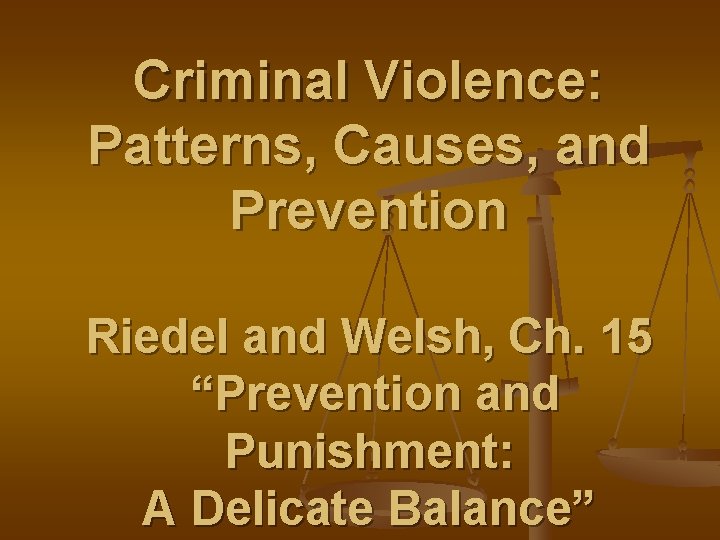 Criminal Violence: Patterns, Causes, and Prevention

Riedel and Welsh, Ch. 15 “Prevention and Punishment: A Delicate Balance”